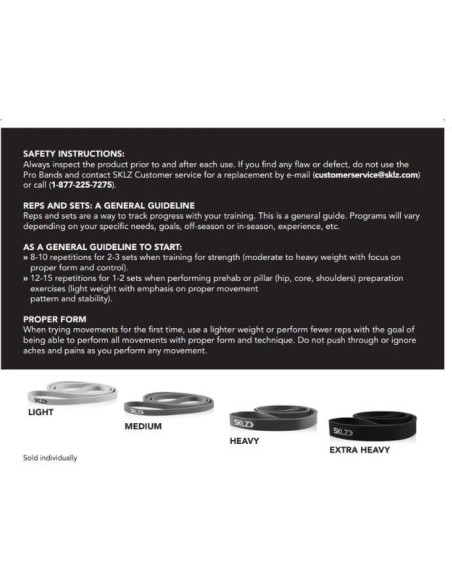 SAFETY INSTRUCTIONS:
Always inspect the product prior to and after each use. If you find any flaw or defect, do not use the Pro Bands and contact SKLZ Customer service for a replacement by e-mail (customerservice@sklz.com) or call (1-877-225-7275).

REPS AND SETS: A GENERAL GUIDELINE
Reps and sets are a way to track progress with your training. This is a general guide. Programs will vary depending on your specific needs, goals, off-season or in-season, experience, etc.

AS A GENERAL GUIDELINE TO START:
» 8-10 repetitions for 2-3 sets when training for strength (moderate to heavy weight with focus on proper form and control).
» 12-15 repetitions for 1-2 sets when performing prehab or pillar (hip, core, shoulders) preparation exercises (light weight with emphasis on proper movement pattern and stability).

PROPER FORM
When trying movements for the first time, use a lighter weight or perform fewer reps with the goal of being able to perform all movements with proper form and technique. Do not push through or ignore aches and pains as you perform any movement.

SKLZ
LIGHT
SKLZ
MEDIUM
SKLZ
HEAVY
SKLZ
EXTRA HEAVY

Sold individually